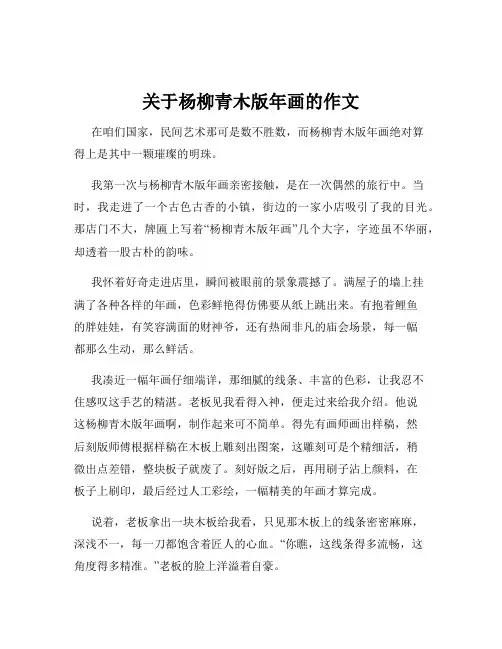 关于杨柳青木版年画的作文

在咱们国家，民间艺术那可是数不胜数，而杨柳青木版年画绝对算得上是其中一颗璀璨的明珠。

我第一次与杨柳青木版年画亲密接触，是在一次偶然的旅行中。当时，我走进了一个古色古香的小镇，街边的一家小店吸引了我的目光。那店门不大，牌匾上写着“杨柳青木版年画”几个大字，字迹虽不华丽，却透着一股古朴的韵味。

我怀着好奇走进店里，瞬间被眼前的景象震撼了。满屋子的墙上挂满了各种各样的年画，色彩鲜艳得仿佛要从纸上跳出来。有抱着鲤鱼的胖娃娃，有笑容满面的财神爷，还有热闹非凡的庙会场景，每一幅都那么生动，那么鲜活。

我凑近一幅年画仔细端详，那细腻的线条、丰富的色彩，让我忍不住感叹这手艺的精湛。老板见我看得入神，便走过来给我介绍。他说这杨柳青木版年画啊，制作起来可不简单。得先有画师画出样稿，然后刻版师傅根据样稿在木板上雕刻出图案，这雕刻可是个精细活，稍微出点差错，整块板子就废了。刻好版之后，再用刷子沾上颜料，在板子上刷印，最后经过人工彩绘，一幅精美的年画才算完成。

说着，老板拿出一块木板给我看，只见那木板上的线条密密麻麻，深浅不一，每一刀都饱含着匠人的心血。“你瞧，这线条得多流畅，这角度得多精准。”老板的脸上洋溢着自豪。